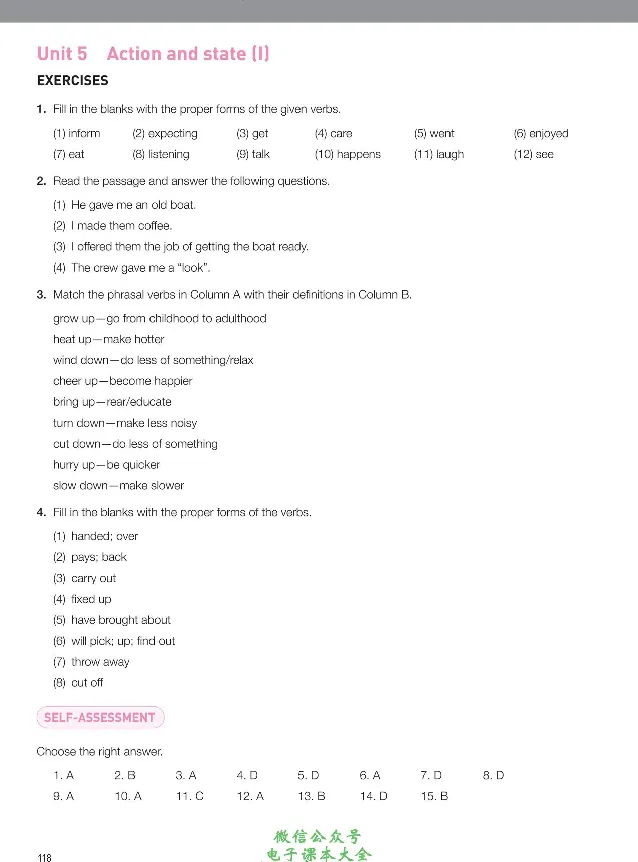 Unit 5 Action and state (I)

EXERCISES

1. Fill in the blanks with the proper forms of the given verbs.

(1) inform (2) expecting (3) get (4) care (5) went (6) enjoyed
(7) eat (8) listening (9) talk (10) happens (11) laugh (12) see

2. Read the passage and answer the following questions.

(1) He gave me an old boat.
(2) I made them coffee.
(3) I offered them the job of getting the boat ready.
(4) The crew gave me a "look".

3. Match the phrasal verbs in Column A with their definitions in Column B.

grow up—go from childhood to adulthood
heat up—make hotter
wind down—do less of something/relax
cheer up—become happier
bring up—rear/educate
turn down—make less noisy
cut down—do less of something
hurry up—be quicker
slow down—make slower

4. Fill in the blanks with the proper forms of the verbs.

(1) handed; over
(2) pays; back
(3) carry out
(4) fixed up
(5) have brought about
(6) will pick; up; find out
(7) throw away
(8) cut off

SELF-ASSESSMENT

Choose the right answer.

1. A 2. B 3. A 4. D 5. D 6. A 7. D 8. D
9. A 10. A 11. C 12. A 13. B 14. D 15. B

118

微信公众号
电子课本大全